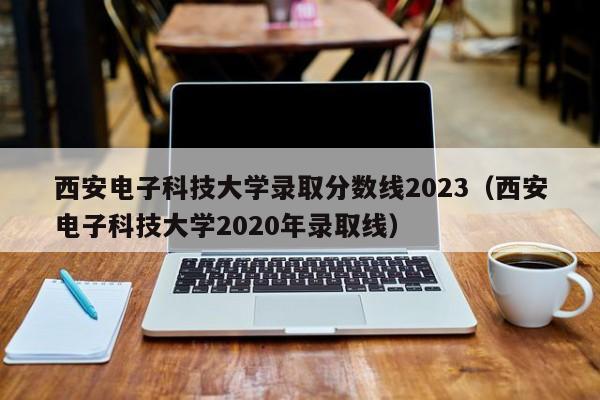 西安电子科技大学录取分数线2023（西安电子科技大学2020年录取线）